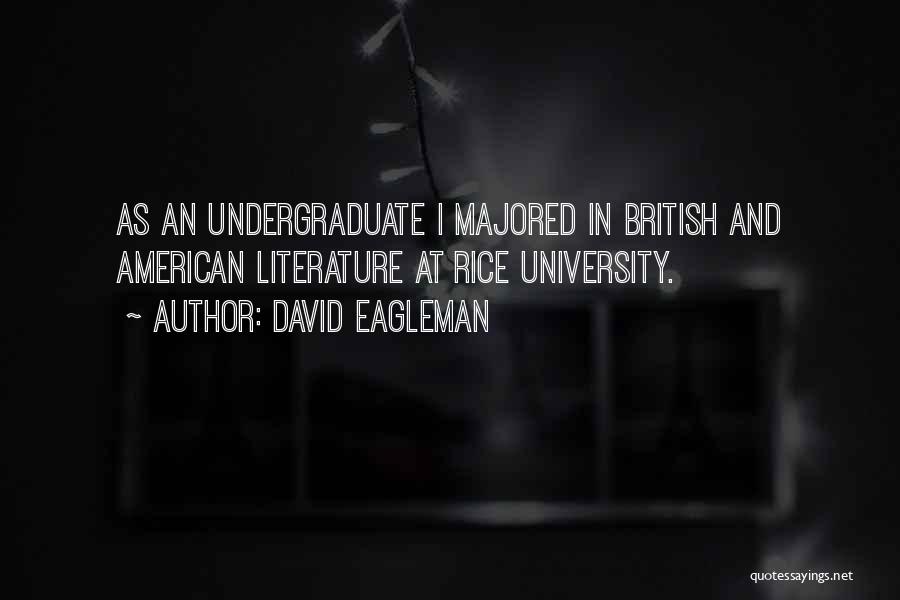 AS AN UNDERGRADUATE I MAJORED IN BRITISH AND AMERICAN LITERATURE AT RICE UNIVERSITY.

~ AUTHOR: DAVID EAGLEMAN

quotessayings.net